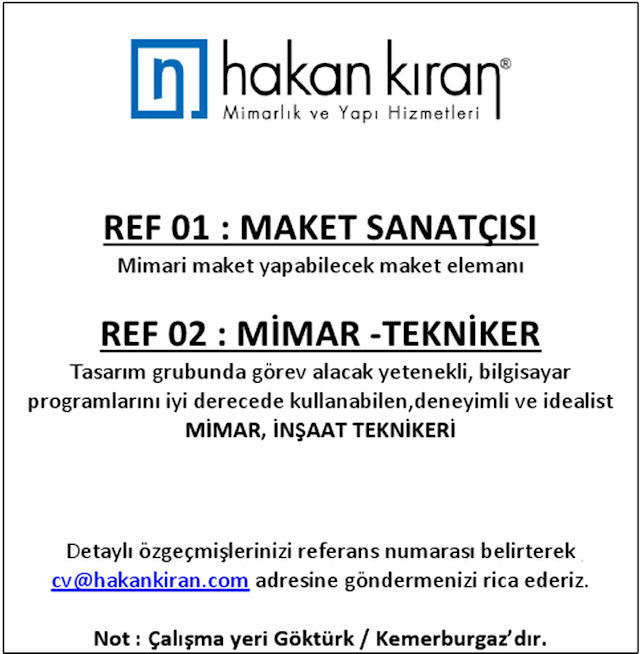 hakan kıran®
Mimarlık ve Yapı Hizmetleri

REF 01 : MAKET SANATÇISI
Mimari maket yapabilecek maket elemanı

REF 02 : MİMAR -TEKNİKER
Tasarım grubunda görev alacak yetenekli, bilgisayar programlarını iyi derecede kullanabilen,deneyimli ve idealist
MİMAR, İNŞAAT TEKNİKERİ

Detaylı özgeçmişlerinizi referans numarası belirterek cv@hakankiran.com adresine göndermenizi rica ederiz.

Not : Çalışma yeri Göktürk / Kemerburgaz'dır.